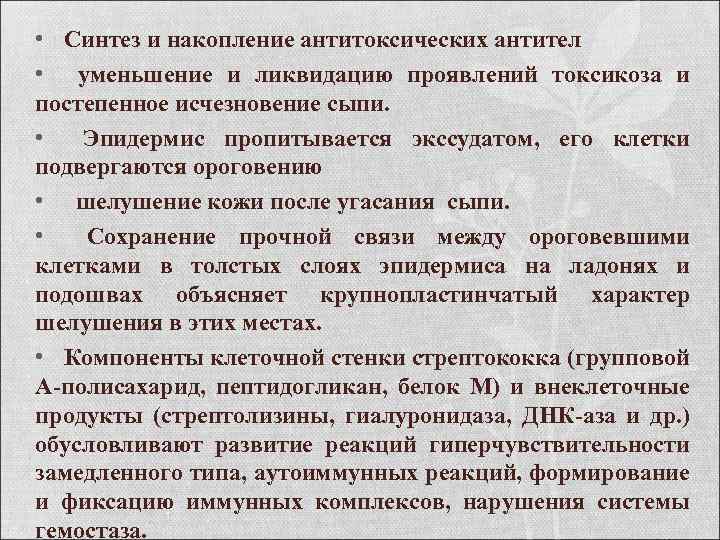 • Синтез и накопление антитоксических антител

• уменьшение и ликвидацию проявлений токсикоза и постепенное исчезновение сыпи.

• Эпидермис пропитывается экссудатом, его клетки подвергаются ороговению

• шелушение кожи после угасания сыпи.

• Сохранение прочной связи между ороговевшими клетками в толстых слоях эпидермиса на ладонях и подошвах объясняет крупнопластинчатый характер шелушения в этих местах.

• Компоненты клеточной стенки стрептококка (групповой А-полисахарид, пептидогликан, белок М) и внеклеточные продукты (стрептолизины, гиалуронидаза, ДНК-аза и др.) обусловливают развитие реакций гиперчувствительности замедленного типа, аутоиммунных реакций, формирование и фиксацию иммунных комплексов, нарушения системы гемостаза.